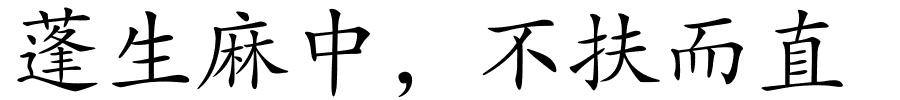 蓬生麻中，不扶而直